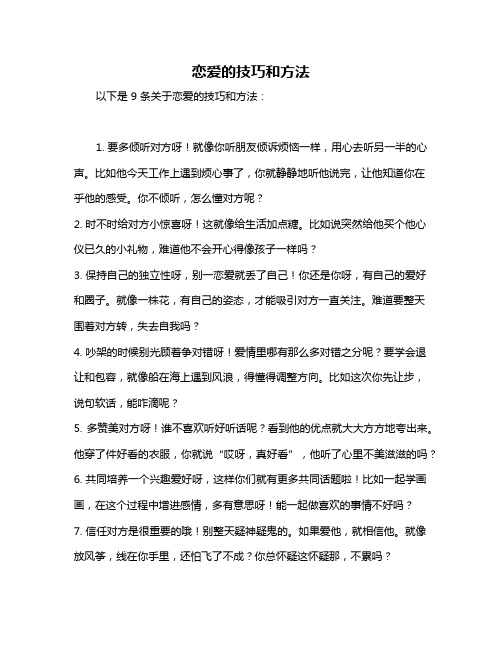 恋爱的技巧和方法

以下是 9 条关于恋爱的技巧和方法：

1. 要多倾听对方呀！就像你听朋友倾诉烦恼一样，用心去听另一半的心声。比如他今天工作上遇到烦心事了，你就静静地听他说完，让他知道你在乎他的感受。你不倾听，怎么懂对方呢？

2. 时不时给对方小惊喜呀！这就像给生活加点糖。比如说突然给他买个他心仪已久的小礼物，难道他不会开心得像孩子一样吗？

3. 保持自己的独立性呀，别一恋爱就丢了自己！你还是你呀，有自己的爱好和圈子。就像一株花，有自己的姿态，才能吸引对方一直关注。难道要整天围着对方转，失去自我吗？

4. 吵架的时候别光顾着争对错呀！爱情里哪有那么多对错之分呢？要学会退让和包容，就像船在海上遇到风浪，得懂得调整方向。比如这次你先让步，说句软话，能咋滴呢？

5. 多赞美对方呀！谁不喜欢听好听话呢？看到他的优点就大大方方地夸出来。他穿了件好看的衣服，你就说“哎呀，真好看”，他听了心里不美滋滋的吗？

6. 共同培养一个兴趣爱好呀，这样你们就有更多共同话题啦！比如一起学画画，在这个过程中增进感情，多有意思呀！能一起做喜欢的事情不好吗？

7. 信任对方是很重要的哦！别整天疑神疑鬼的。如果爱他，就相信他。就像放风筝，线在你手里，还怕飞了不成？你总怀疑这怀疑那，不累吗？